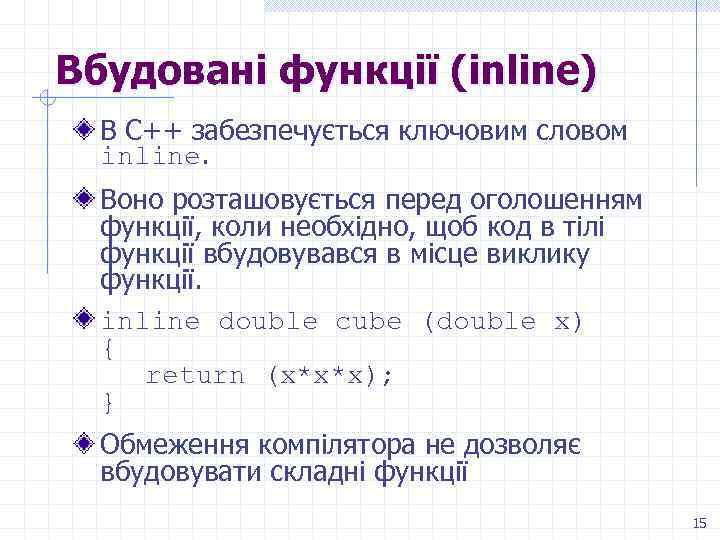 Вбудовані функції (inline)

В С++ забезпечується ключовим словом inline.

Воно розташовується перед оголошенням функції, коли необхідно, щоб код в тілі функції вбудовувався в місце виклику функції.

inline double cube (double x)
{
   return (x*x*x);
}

Обмеження компілятора не дозволяє вбудовувати складні функції

15